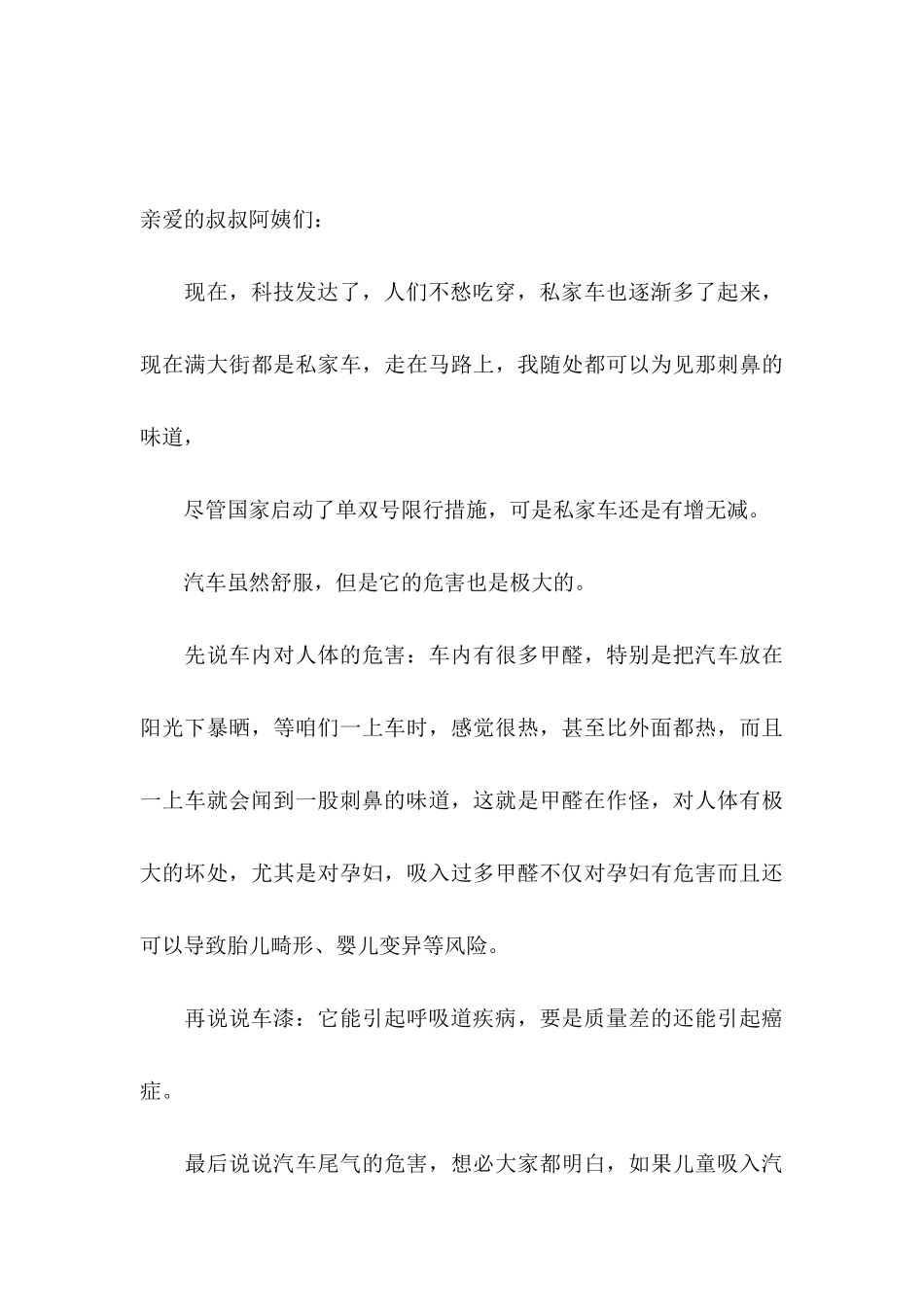 亲爱的叔叔阿姨们：

现在，科技发达了，人们不愁吃穿，私家车也逐渐多了起来，现在满大街都是私家车，走在马路上，我随处都可以为见那刺鼻的味道，

尽管国家启动了单双号限行措施，可是私家车还是有增无减。

汽车虽然舒服，但是它的危害也是极大的。

先说车内对人体的危害：车内有很多甲醛，特别是把汽车放在阳光下暴晒，等咱们一上车时，感觉很热，甚至比外面都热，而且一上车就会闻到一股刺鼻的味道，这就是甲醛在作怪，对人体有极大的坏处，尤其是对孕妇，吸入过多甲醛不仅对孕妇有危害而且还可以导致胎儿畸形、婴儿变异等风险。

再说说车漆：它能引起呼吸道疾病，要是质量差的还能引起癌症。

最后说说汽车尾气的危害，想必大家都明白，如果儿童吸入汽